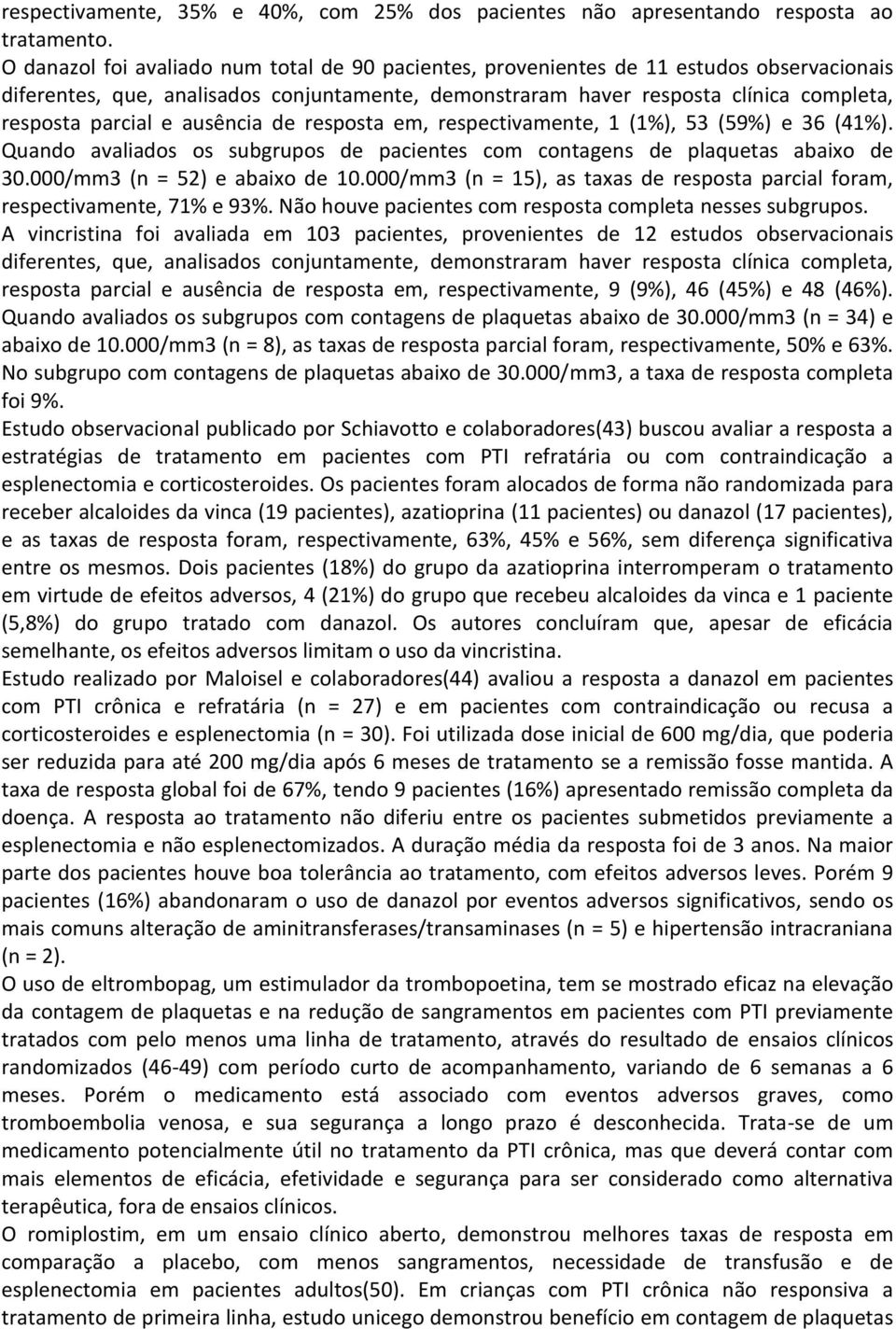 respectivamente, 35% e 40%, com 25% dos pacientes não apresentando resposta ao tratamento.
O danazol foi avaliado num total de 90 pacientes, provenientes de 11 estudos observacionais diferentes, que, analisados conjuntamente, demonstraram haver resposta clínica completa, resposta parcial e ausência de resposta em, respectivamente, 1 (1%), 53 (59%) e 36 (41%). Quando avaliados os subgrupos de pacientes com contagens de plaquetas abaixo de 30.000/mm3 (n = 52) e abaixo de 10.000/mm3 (n = 15), as taxas de resposta parcial foram, respectivamente, 71% e 93%. Não houve pacientes com resposta completa nesses subgrupos.
A vincristina foi avaliada em 103 pacientes, provenientes de 12 estudos observacionais diferentes, que, analisados conjuntamente, demonstraram haver resposta clínica completa, resposta parcial e ausência de resposta em, respectivamente, 9 (9%), 46 (45%) e 48 (46%). Quando avaliados os subgrupos com contagens de plaquetas abaixo de 30.000/mm3 (n = 34) e abaixo de 10.000/mm3 (n = 8), as taxas de resposta parcial foram, respectivamente, 50% e 63%. No subgrupo com contagens de plaquetas abaixo de 30.000/mm3, a taxa de resposta completa foi 9%.
Estudo observacional publicado por Schiavotto e colaboradores(43) buscou avaliar a resposta a estratégias de tratamento em pacientes com PTI refratária ou com contraindicação a esplenectomia e corticosteroides. Os pacientes foram alocados de forma não randomizada para receber alcaloides da vinca (19 pacientes), azatioprina (11 pacientes) ou danazol (17 pacientes), e as taxas de resposta foram, respectivamente, 63%, 45% e 56%, sem diferença significativa entre os mesmos. Dois pacientes (18%) do grupo da azatioprina interromperam o tratamento em virtude de efeitos adversos, 4 (21%) do grupo que recebeu alcaloides da vinca e 1 paciente (5,8%) do grupo tratado com danazol. Os autores concluíram que, apesar de eficácia semelhante, os efeitos adversos limitam o uso da vincristina.
Estudo realizado por Maloisel e colaboradores(44) avaliou a resposta a danazol em pacientes com PTI crônica e refratária (n = 27) e em pacientes com contraindicação ou recusa a corticosteroides e esplenectomia (n = 30). Foi utilizada dose inicial de 600 mg/dia, que poderia ser reduzida para até 200 mg/dia após 6 meses de tratamento se a remissão fosse mantida. A taxa de resposta global foi de 67%, tendo 9 pacientes (16%) apresentado remissão completa da doença. A resposta ao tratamento não diferiu entre os pacientes submetidos previamente a esplenectomia e não esplenectomizados. A duração média da resposta foi de 3 anos. Na maior parte dos pacientes houve boa tolerância ao tratamento, com efeitos adversos leves. Porém 9 pacientes (16%) abandonaram o uso de danazol por eventos adversos significativos, sendo os mais comuns alteração de aminitransferases/transaminases (n = 5) e hipertensão intracraniana (n = 2).
O uso de eltrombopag, um estimulador da trombopoetina, tem se mostrado eficaz na elevação da contagem de plaquetas e na redução de sangramentos em pacientes com PTI previamente tratados com pelo menos uma linha de tratamento, através do resultado de ensaios clínicos randomizados (46-49) com período curto de acompanhamento, variando de 6 semanas a 6 meses. Porém o medicamento está associado com eventos adversos graves, como tromboembolia venosa, e sua segurança a longo prazo é desconhecida. Trata-se de um medicamento potencialmente útil no tratamento da PTI crônica, mas que deverá contar com mais elementos de eficácia, efetividade e segurança para ser considerado como alternativa terapêutica, fora de ensaios clínicos.
O romiplostim, em um ensaio clínico aberto, demonstrou melhores taxas de resposta em comparação a placebo, com menos sangramentos, necessidade de transfusão e de esplenectomia em pacientes adultos(50). Em crianças com PTI crônica não responsiva a tratamento de primeira linha, estudo unicego demonstrou benefício em contagem de plaquetas